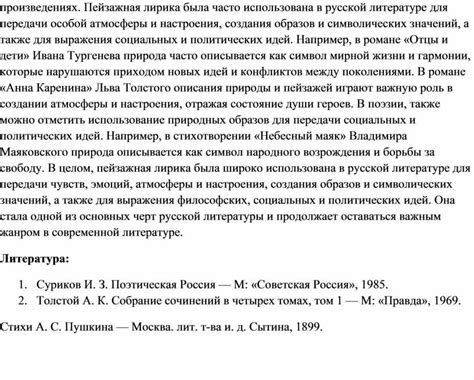 произведениях. Пейзажная лирика была часто использована в русской литературе для передачи особой атмосферы и настроения, создания образов и символических значений, а также для выражения социальных и политических идей. Например, в романе «Отцы и дети» Ивана Тургенева природа часто описывается как символ мирной жизни и гармонии, которые нарушаются приходом новых идей и конфликтов между поколениями. В романе «Анна Каренина» Льва Толстого описания природы и пейзажей играют важную роль в создании атмосферы и настроения, отражая состояние души героев. В поэзии, также можно отметить использование природных образов для передачи социальных и политических идей. Например, в стихотворении «Небесный маяк» Владимира Маяковского природа описывается как символ народного возрождения и борьбы за свободу. В целом, пейзажная лирика была широко использована в русской литературе для передачи чувств, эмоций, атмосферы и настроения, создания образов и символических значений, а также для выражения философских, социальных и политических идей. Она стала одной из основных черт русской литературы и продолжает оставаться важным жанром в современной литературе.

Литература:

1. Суриков И. З. Поэтическая Россия — М: «Советская Россия», 1985.
2. Толстой А. К. Собрание сочинений в четырех томах, том 1 — М: «Правда», 1969.

Стихи А. С. Пушкина — Москва. лит. т-ва и. д. Сытина, 1899.